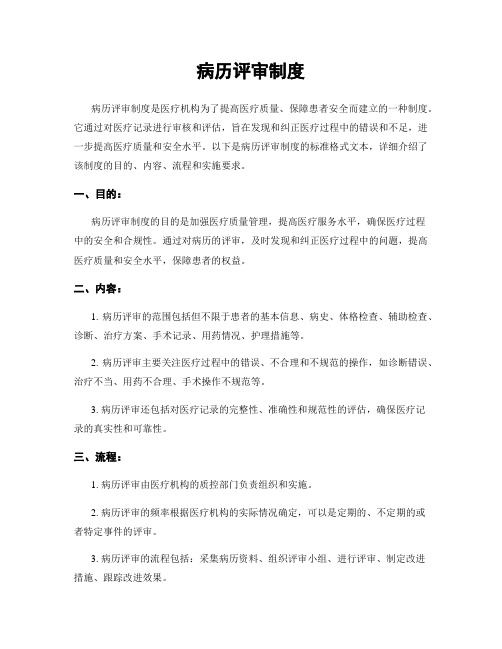 病历评审制度

病历评审制度是医疗机构为了提高医疗质量、保障患者安全而建立的一种制度。它通过对医疗记录进行审核和评估，旨在发现和纠正医疗过程中的错误和不足，进一步提高医疗质量和安全水平。以下是病历评审制度的标准格式文本，详细介绍了该制度的目的、内容、流程和实施要求。

一、目的：

病历评审制度的目的是加强医疗质量管理，提高医疗服务水平，确保医疗过程中的安全和合规性。通过对病历的评审，及时发现和纠正医疗过程中的问题，提高医疗质量和安全水平，保障患者的权益。

二、内容：

1. 病历评审的范围包括但不限于患者的基本信息、病史、体格检查、辅助检查、诊断、治疗方案、手术记录、用药情况、护理措施等。

2. 病历评审主要关注医疗过程中的错误、不合理和不规范的操作，如诊断错误、治疗不当、用药不合理、手术操作不规范等。

3. 病历评审还包括对医疗记录的完整性、准确性和规范性的评估，确保医疗记录的真实性和可靠性。

三、流程：

1. 病历评审由医疗机构的质控部门负责组织和实施。

2. 病历评审的频率根据医疗机构的实际情况确定，可以是定期的、不定期的或者特定事件的评审。

3. 病历评审的流程包括：采集病历资料、组织评审小组、进行评审、制定改进措施、跟踪改进效果。